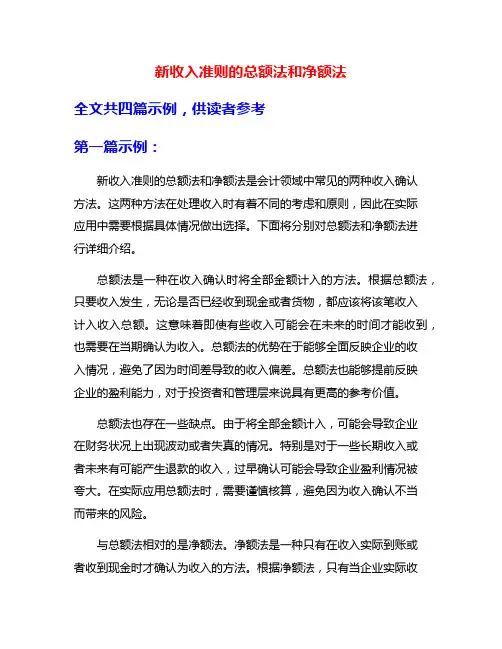 新收入准则的总额法和净额法

全文共四篇示例，供读者参考

第一篇示例：

新收入准则的总额法和净额法是会计领域中常见的两种收入确认方法。这两种方法在处理收入时有着不同的考虑和原则，因此在实际应用中需要根据具体情况做出选择。下面将分别对总额法和净额法进行详细介绍。

总额法是一种在收入确认时将全部金额计入的方法。根据总额法，只要收入发生，无论是否已经收到现金或者货物，都应该将该笔收入计入收入总额。这意味着即使有些收入可能会在未来的时间才能收到，也需要在当期确认为收入。总额法的优势在于能够全面反映企业的收入情况，避免了因为时间差导致的收入偏差。总额法也能够提前反映企业的盈利能力，对于投资者和管理层来说具有更高的参考价值。

总额法也存在一些缺点。由于将全部金额计入，可能会导致企业在财务状况上出现波动或者失真的情况。特别是对于一些长期收入或者未来有可能产生退款的收入，过早确认可能会导致企业盈利情况被夸大。在实际应用总额法时，需要谨慎核算，避免因为收入确认不当而带来的风险。

与总额法相对的是净额法。净额法是一种只有在收入实际到账或者收到现金时才确认为收入的方法。根据净额法，只有当企业实际收